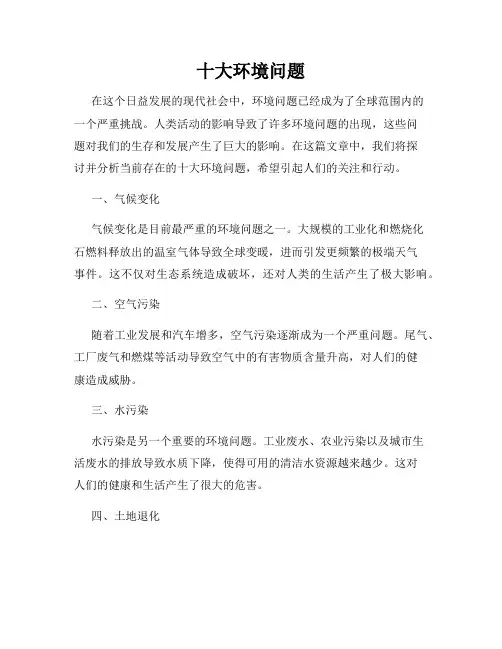 十大环境问题

在这个日益发展的现代社会中，环境问题已经成为了全球范围内的一个严重挑战。人类活动的影响导致了许多环境问题的出现，这些问题对我们的生存和发展产生了巨大的影响。在这篇文章中，我们将探讨并分析当前存在的十大环境问题，希望引起人们的关注和行动。

一、气候变化

气候变化是目前最严重的环境问题之一。大规模的工业化和燃烧化石燃料释放出的温室气体导致全球变暖，进而引发更频繁的极端天气事件。这不仅对生态系统造成破坏，还对人类的生活产生了极大影响。

二、空气污染

随着工业发展和汽车增多，空气污染逐渐成为一个严重问题。尾气、工厂废气和燃煤等活动导致空气中的有害物质含量升高，对人们的健康造成威胁。

三、水污染

水污染是另一个重要的环境问题。工业废水、农业污染以及城市生活废水的排放导致水质下降，使得可用的清洁水资源越来越少。这对人们的健康和生活产生了很大的危害。

四、土地退化